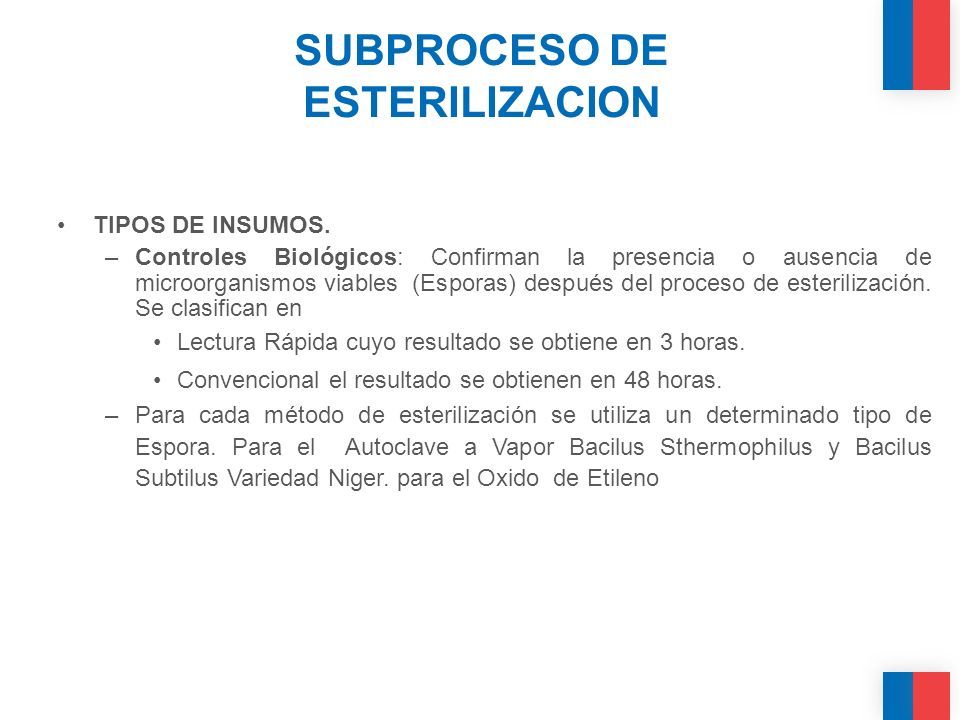 SUBPROCESO DE ESTERILIZACION

• TIPOS DE INSUMOS.
– Controles Biológicos: Confirman la presencia o ausencia de microorganismos viables (Esporas) después del proceso de esterilización. Se clasifican en
• Lectura Rápida cuyo resultado se obtiene en 3 horas.
• Convencional el resultado se obtienen en 48 horas.
– Para cada método de esterilización se utiliza un determinado tipo de Espora. Para el Autoclave a Vapor Bacilus Sthermophilus y Bacilus Subtilus Variedad Niger. para el Oxido de Etileno